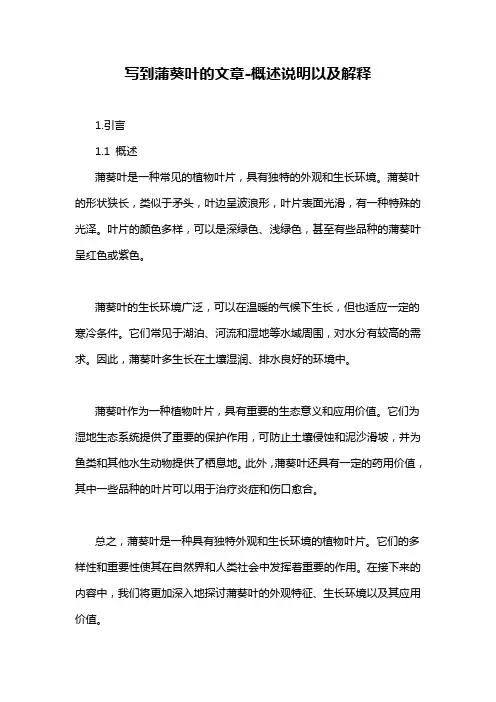 写到蒲葵叶的文章-概述说明以及解释

1.引言

1.1 概述

蒲葵叶是一种常见的植物叶片，具有独特的外观和生长环境。蒲葵叶的形状狭长，类似于矛头，叶边呈波浪形，叶片表面光滑，有一种特殊的光泽。叶片的颜色多样，可以是深绿色、浅绿色，甚至有些品种的蒲葵叶呈红色或紫色。

蒲葵叶的生长环境广泛，可以在温暖的气候下生长，但也适应一定的寒冷条件。它们常见于湖泊、河流和湿地等水域周围，对水分有较高的需求。因此，蒲葵叶多生长在土壤湿润、排水良好的环境中。

蒲葵叶作为一种植物叶片，具有重要的生态意义和应用价值。它们为湿地生态系统提供了重要的保护作用，可防止土壤侵蚀和泥沙滑坡，并为鱼类和其他水生动物提供了栖息地。此外，蒲葵叶还具有一定的药用价值，其中一些品种的叶片可以用于治疗炎症和伤口愈合。

总之，蒲葵叶是一种具有独特外观和生长环境的植物叶片。它们的多样性和重要性使其在自然界和人类社会中发挥着重要的作用。在接下来的内容中，我们将更加深入地探讨蒲葵叶的外观特征、生长环境以及其应用价值。